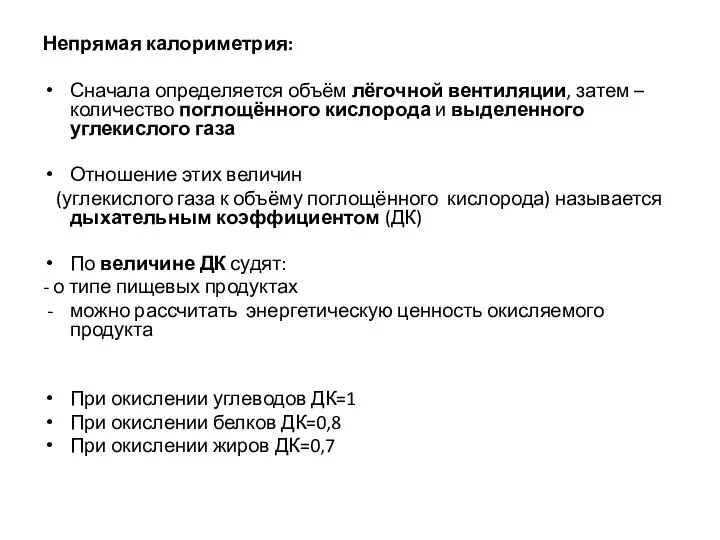 Непрямая калориметрия:

• Сначала определяется объём лёгочной вентиляции, затем – количество поглощённого кислорода и выделенного углекислого газа

• Отношение этих величин
(углекислого газа к объёму поглощённого кислорода) называется дыхательным коэффициентом (ДК)

• По величине ДК судят:
- о типе пищевых продуктах
- можно рассчитать энергетическую ценность окисляемого продукта

• При окислении углеводов ДК=1
• При окислении белков ДК=0,8
• При окислении жиров ДК=0,7